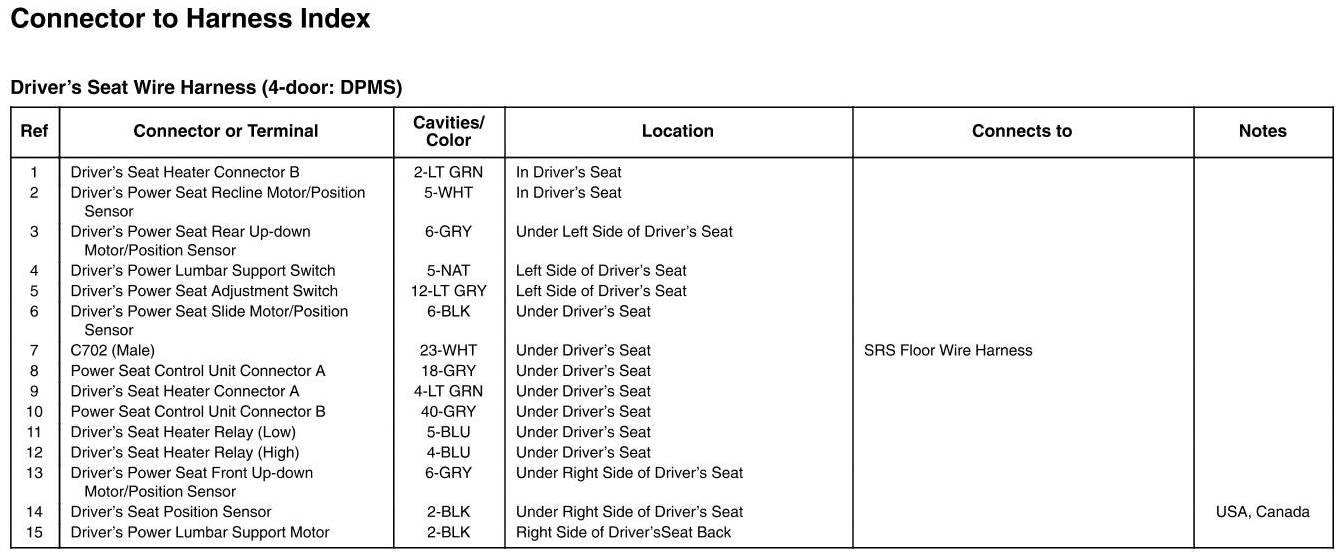 Connector to Harness Index

Driver's Seat Wire Harness (4-door: DPMS)

| Ref | Connector or Terminal | Cavities/ Color | Location | Connects to | Notes |
|---|---|---|---|---|---|
| 1 | Driver's Seat Heater Connector B | 2-LT GRN | In Driver's Seat | | |
| 2 | Driver's Power Seat Recline Motor/Position Sensor | 5-WHT | In Driver's Seat | | |
| 3 | Driver's Power Seat Rear Up-down Motor/Position Sensor | 6-GRY | Under Left Side of Driver's Seat | | |
| 4 | Driver's Power Lumbar Support Switch | 5-NAT | Left Side of Driver's Seat | | |
| 5 | Driver's Power Seat Adjustment Switch | 12-LT GRY | Left Side of Driver's Seat | | |
| 6 | Driver's Power Seat Slide Motor/Position Sensor | 6-BLK | Under Driver's Seat | | |
| 7 | C702 (Male) | 23-WHT | Under Driver's Seat | SRS Floor Wire Harness | |
| 8 | Power Seat Control Unit Connector A | 18-GRY | Under Driver's Seat | | |
| 9 | Driver's Seat Heater Connector A | 4-LT GRN | Under Driver's Seat | | |
| 10 | Power Seat Control Unit Connector B | 40-GRY | Under Driver's Seat | | |
| 11 | Driver's Seat Heater Relay (Low) | 5-BLU | Under Driver's Seat | | |
| 12 | Driver's Seat Heater Relay (High) | 4-BLU | Under Driver's Seat | | |
| 13 | Driver's Power Seat Front Up-down Motor/Position Sensor | 6-GRY | Under Right Side of Driver's Seat | | |
| 14 | Driver's Seat Position Sensor | 2-BLK | Under Right Side of Driver's Seat | | USA, Canada |
| 15 | Driver's Power Lumbar Support Motor | 2-BLK | Right Side of Driver'sSeat Back | | |